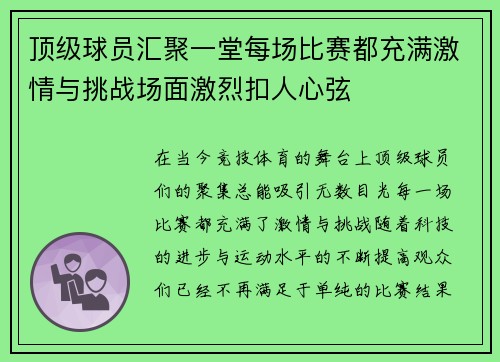 顶级球员汇聚一堂每场比赛都充满激情与挑战场面激烈扣人心弦

在当今竞技体育的舞台上顶级球员们的聚集总能吸引无数目光每一场比赛都充满了激情与挑战随着科技的进步与运动水平的不断提高观众们已经不再满足于单纯的比赛结果